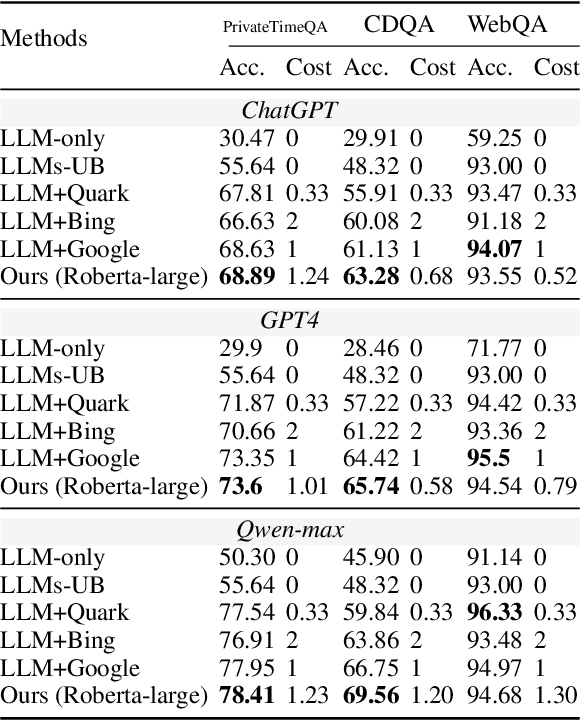 | Methods | PrivateTimeQA | | CDQA | | WebQA | |
|---|---|---|---|---|---|---|
| | Acc. | Cost | Acc. | Cost | Acc. | Cost |
| *ChatGPT* | | | | | | |
| LLM-only | 30.47 | 0 | 29.91 | 0 | 59.25 | 0 |
| LLMs-UB | 55.64 | 0 | 48.32 | 0 | 93.00 | 0 |
| LLM+Quark | 67.81 | 0.33 | 55.91 | 0.33 | 93.47 | 0.33 |
| LLM+Bing | 66.63 | 2 | 60.08 | 2 | 91.18 | 2 |
| LLM+Google | 68.63 | 1 | 61.13 | 1 | **94.07** | 1 |
| Ours (Roberta-large) | **68.89** | 1.24 | **63.28** | 0.68 | 93.55 | 0.52 |
| *GPT4* | | | | | | |
| LLM-only | 29.9 | 0 | 28.46 | 0 | 71.77 | 0 |
| LLMs-UB | 55.64 | 0 | 48.32 | 0 | 93.00 | 0 |
| LLM+Quark | 71.87 | 0.33 | 57.22 | 0.33 | 94.42 | 0.33 |
| LLM+Bing | 70.66 | 2 | 61.22 | 2 | 93.36 | 2 |
| LLM+Google | 73.35 | 1 | 64.42 | 1 | **95.5** | 1 |
| Ours (Roberta-large) | **73.6** | 1.01 | **65.74** | 0.58 | 94.54 | 0.79 |
| *Qwen-max* | | | | | | |
| LLM-only | 50.30 | 0 | 45.90 | 0 | 91.14 | 0 |
| LLMs-UB | 55.64 | 0 | 48.32 | 0 | 93.00 | 0 |
| LLM+Quark | 77.54 | 0.33 | 59.84 | 0.33 | **96.33** | 0.33 |
| LLM+Bing | 76.91 | 2 | 63.86 | 2 | 93.48 | 2 |
| LLM+Google | 77.95 | 1 | 66.75 | 1 | 94.97 | 1 |
| Ours (Roberta-large) | **78.41** | 1.23 | **69.56** | 1.20 | 94.68 | 1.30 |